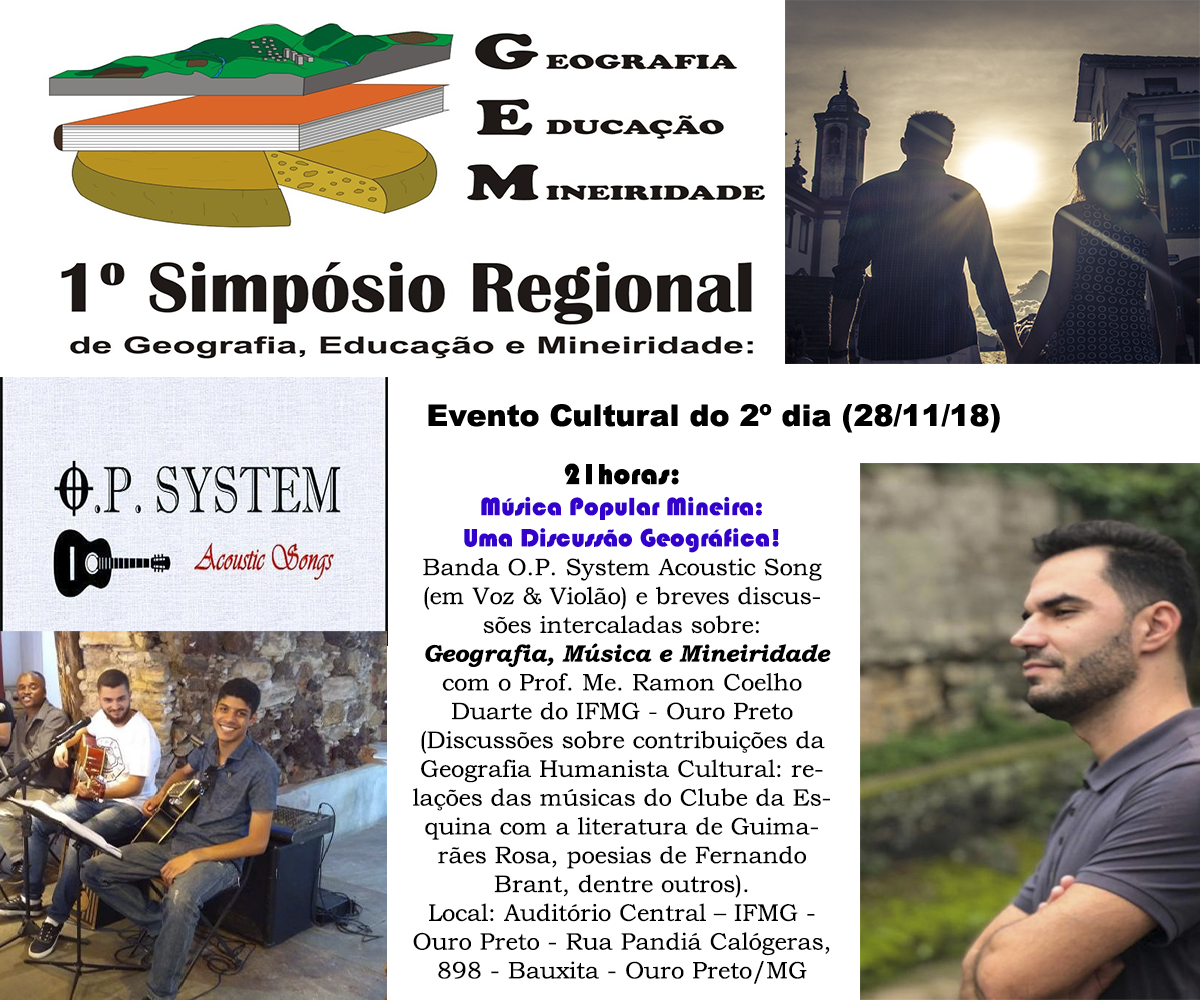 GEOGRAFIA
EDUCAÇÃO
MINEIRIDADE

1º Simpósio Regional
de Geografia, Educação e Mineiridade:

O.P. SYSTEM
Acoustic Songs

Evento Cultural do 2º dia (28/11/18)

21horas:
Música Popular Mineira:
Uma Discussão Geográfica!

Banda O.P. System Acoustic Song (em Voz & Violão) e breves discussões intercaladas sobre:

Geografia, Música e Mineiridade
com o Prof. Me. Ramon Coelho Duarte do IFMG - Ouro Preto (Discussões sobre contribuições da Geografia Humanista Cultural: relações das músicas do Clube da Esquina com a literatura de Guimarães Rosa, poesias de Fernando Brant, dentre outros).
Local: Auditório Central – IFMG - Ouro Preto - Rua Pandiá Calógeras, 898 - Bauxita - Ouro Preto/MG